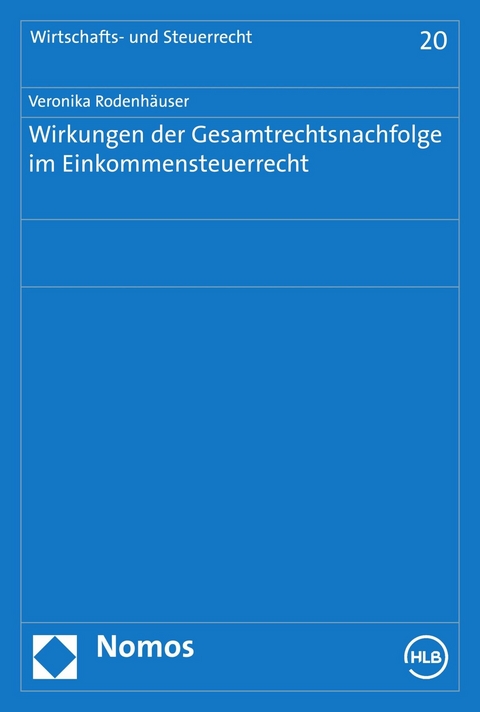 Wirtschafts- und Steuerrecht 20

Veronika Rodenhäuser

Wirkungen der Gesamtrechtsnachfolge im Einkommensteuerrecht

Nomos

HLB